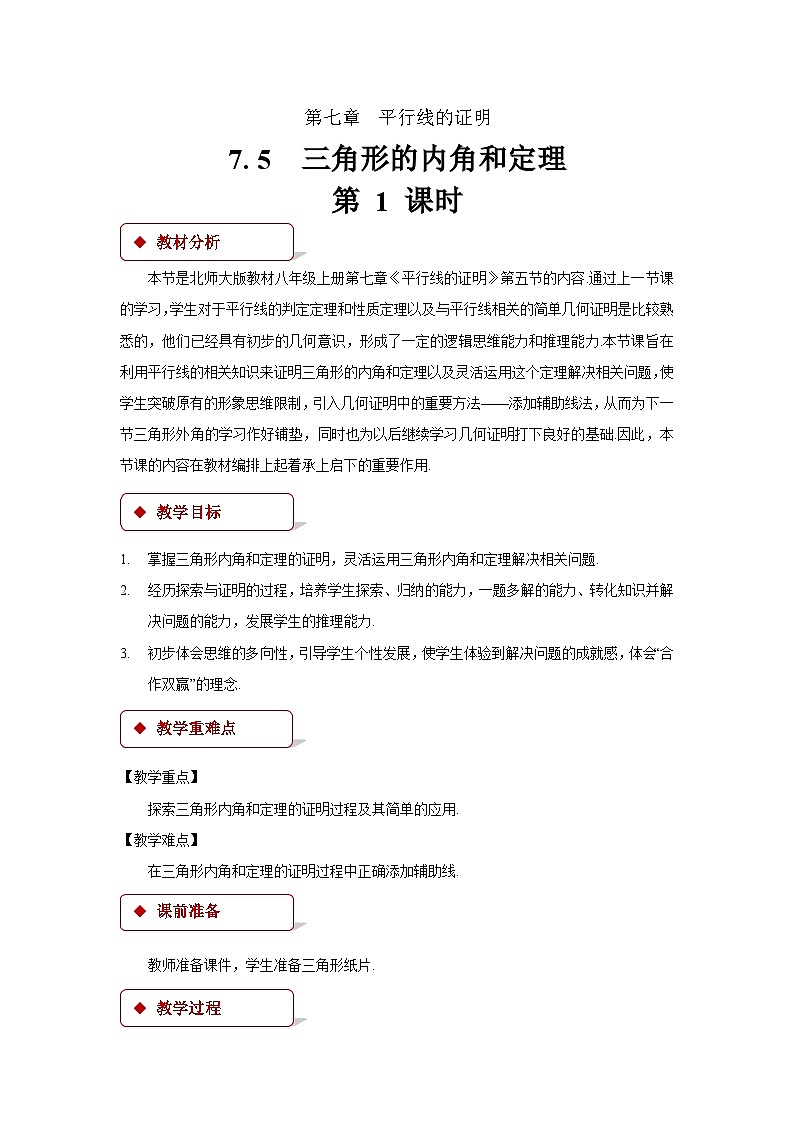 第七章　平行线的证明

7.5　三角形的内角和定理

第 1 课时

◆ 教材分析

本节是北师大版教材八年级上册第七章《平行线的证明》第五节的内容.通过上一节课的学习,学生对于平行线的判定定理和性质定理以及与平行线相关的简单几何证明是比较熟悉的，他们已经具有初步的几何意识，形成了一定的逻辑思维能力和推理能力.本节课旨在利用平行线的相关知识来证明三角形的内角和定理以及灵活运用这个定理解决相关问题,使学生突破原有的形象思维限制，引入几何证明中的重要方法——添加辅助线法,从而为下一节三角形外角的学习作好铺垫，同时也为以后继续学习几何证明打下良好的基础.因此，本节课的内容在教材编排上起着承上启下的重要作用.

◆ 教学目标

1. 掌握三角形内角和定理的证明，灵活运用三角形内角和定理解决相关问题.
2. 经历探索与证明的过程，培养学生探索、归纳的能力，一题多解的能力、转化知识并解决问题的能力，发展学生的推理能力.
3. 初步体会思维的多向性，引导学生个性发展，使学生体验到解决问题的成就感，体会“合作双赢”的理念.

◆ 教学重难点

【教学重点】

探索三角形内角和定理的证明过程及其简单的应用.

【教学难点】

在三角形内角和定理的证明过程中正确添加辅助线.

◆ 课前准备

教师准备课件，学生准备三角形纸片.

◆ 教学过程